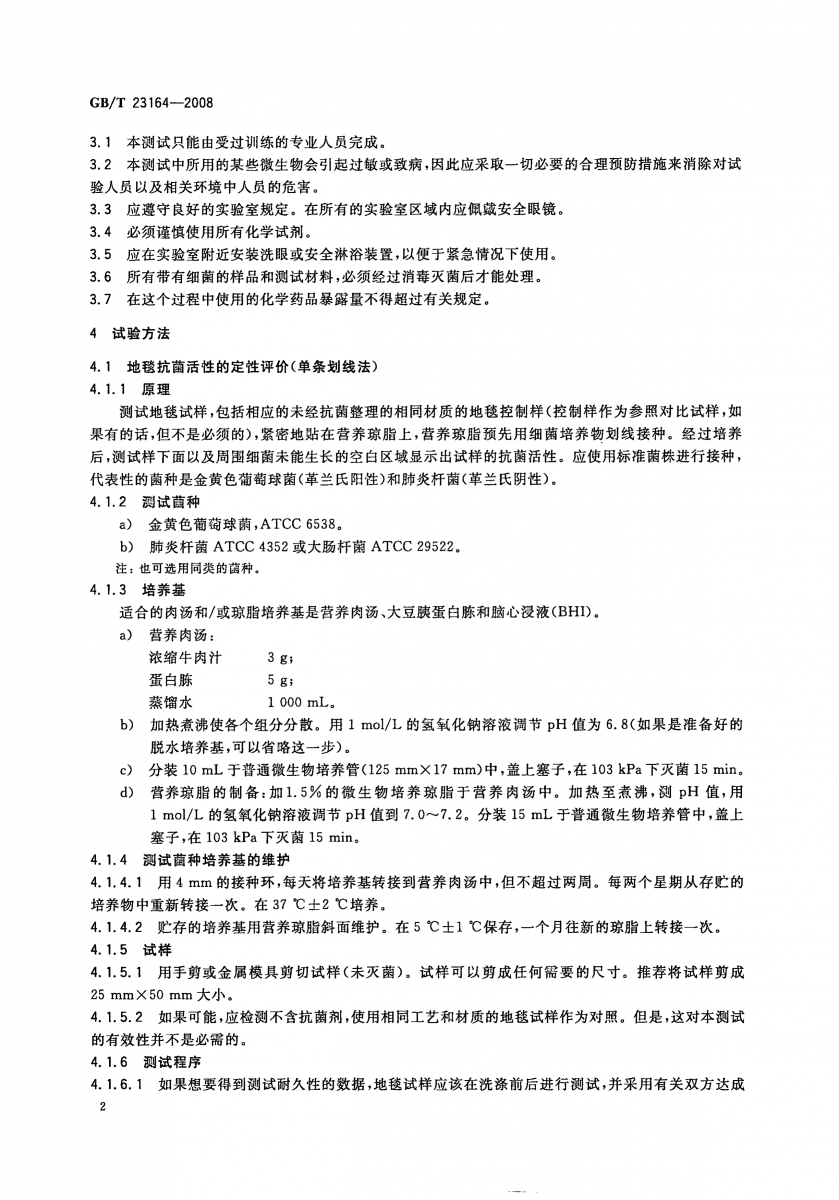 GB/T 23164—2008

3.1 本测试只能由受过训练的专业人员完成。
3.2 本测试中所用的某些微生物会引起过敏或致病，因此应采取一切必要的合理预防措施来消除对试验人员以及相关环境中人员的危害。
3.3 应遵守良好的实验室规定。在所有的实验室区域内应佩戴安全眼镜。
3.4 必须谨慎使用所有化学试剂。
3.5 应在实验室附近安装洗眼或安全淋浴装置，以便于紧急情况下使用。
3.6 所有带有细菌的样品和测试材料，必须经过消毒灭菌后才能处理。
3.7 在这个过程中使用的化学药品暴露量不得超过有关规定。

4 试验方法

4.1 地毯抗菌活性的定性评价(单条划线法)
4.1.1 原理
测试地毯试样，包括相应的未经抗菌整理的相同材质的地毯控制样(控制样作为参照对比试样，如果有的话，但不是必须的)，紧密地贴在营养琼脂上，营养琼脂预先用细菌培养物划线接种。经过培养后，测试样下面以及周围细菌未能生长的空白区域显示出试样的抗菌活性。应使用标准菌株进行接种，代表性的菌种是金黄色葡萄球菌(革兰氏阳性)和肺炎杆菌(革兰氏阴性)。
4.1.2 测试菌种
a) 金黄色葡萄球菌，ATCC 6538。
b) 肺炎杆菌 ATCC 4352 或大肠杆菌 ATCC 29522。
注：也可选用同类的菌种。
4.1.3 培养基
适合的肉汤和/或琼脂培养基是营养肉汤、大豆胰蛋白胨和脑心浸液(BHI)。
a) 营养肉汤：
浓缩牛肉汁 3 g；
蛋白胨 5 g；
蒸馏水 1 000 mL。
b) 加热煮沸使各个组分分散。用 1 mol/L 的氢氧化钠溶液调节 pH 值为 6.8(如果是准备好的脱水培养基，可以省略这一步)。
c) 分装 10 mL 于普通微生物培养管(125 mm×17 mm)中，盖上塞子，在 103 kPa 下灭菌 15 min。
d) 营养琼脂的制备：加 1.5% 的微生物培养琼脂于营养肉汤中。加热至煮沸，测 pH 值，用 1 mol/L 的氢氧化钠溶液调节 pH 值到 7.0～7.2。分装 15 mL 于普通微生物培养管中，盖上塞子，在 103 kPa 下灭菌 15 min。
4.1.4 测试菌种培养基的维护
4.1.4.1 用 4 mm 的接种环，每天将培养基转接到营养肉汤中，但不超过两周。每两个星期从存贮的培养物中重新转接一次。在 37 ℃±2 ℃培养。
4.1.4.2 贮存的培养基用营养琼脂斜面维护。在 5 ℃±1 ℃保存，一个月往新的琼脂上转接一次。
4.1.5 试样
4.1.5.1 用手剪或金属模具剪切试样(未灭菌)。试样可以剪成任何需要的尺寸。推荐将试样剪成 25 mm×50 mm 大小。
4.1.5.2 如果可能，应检测不含抗菌剂，使用相同工艺和材质的地毯试样作为对照。但是，这对本测试的有效性并不是必需的。
4.1.6 测试程序
4.1.6.1 如果想要得到测试耐久性的数据，地毯试样应该在洗涤前后进行测试，并采用有关双方达成

2